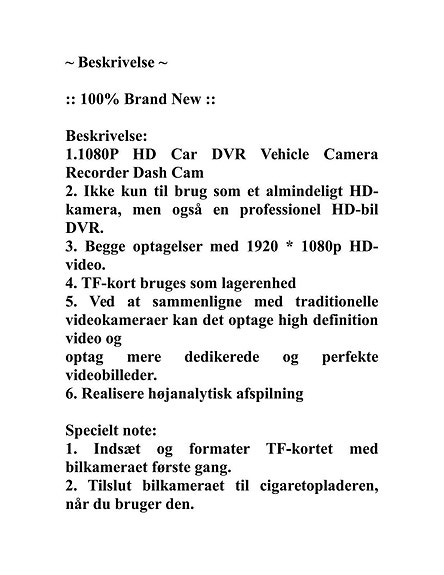 ~ Beskrivelse ~

:: 100% Brand New ::

Beskrivelse:
1.1080P HD Car DVR Vehicle Camera Recorder Dash Cam
2. Ikke kun til brug som et almindeligt HD-kamera, men også en professionel HD-bil DVR.
3. Begge optagelser med 1920 * 1080p HD-video.
4. TF-kort bruges som lagerenhed
5. Ved at sammenligne med traditionelle videokameraer kan det optage high definition video og
optag mere dedikerede og perfekte videobilleder.
6. Realisere højanalytisk afspilning

Specielt note:
1. Indsæt og formater TF-kortet med bilkameraet første gang.
2. Tilslut bilkameraet til cigaretopladeren, når du bruger den.